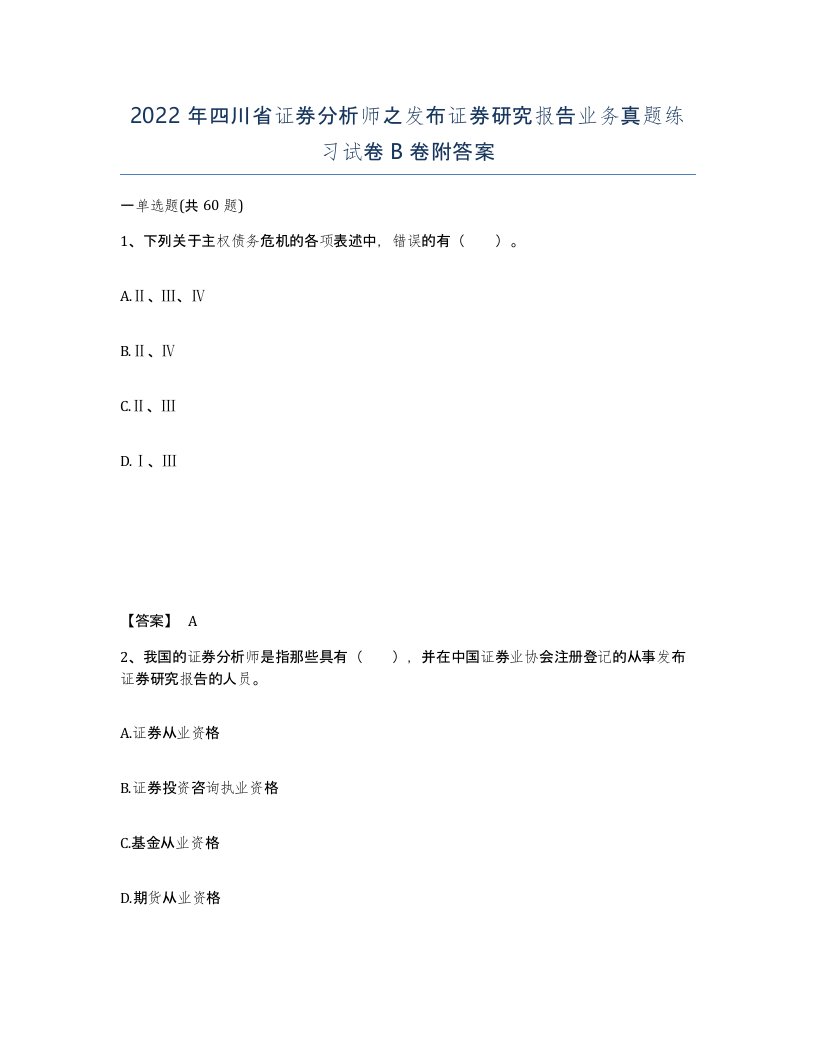 2022 年四川省证券分析师之发布证券研究报告业务真题练习试卷 B 卷附答案

一单选题(共 60 题)

1、下列关于主权债务危机的各项表述中，错误的有（　　）。

A.Ⅱ、Ⅲ、Ⅳ

B.Ⅱ、Ⅳ

C.Ⅱ、Ⅲ

D.Ⅰ、Ⅲ

【答案】 A

2、我国的证券分析师是指那些具有（　　），并在中国证券业协会注册登记的从事发布证券研究报告的人员。

A.证券从业资格

B.证券投资咨询执业资格

C.基金从业资格

D.期货从业资格